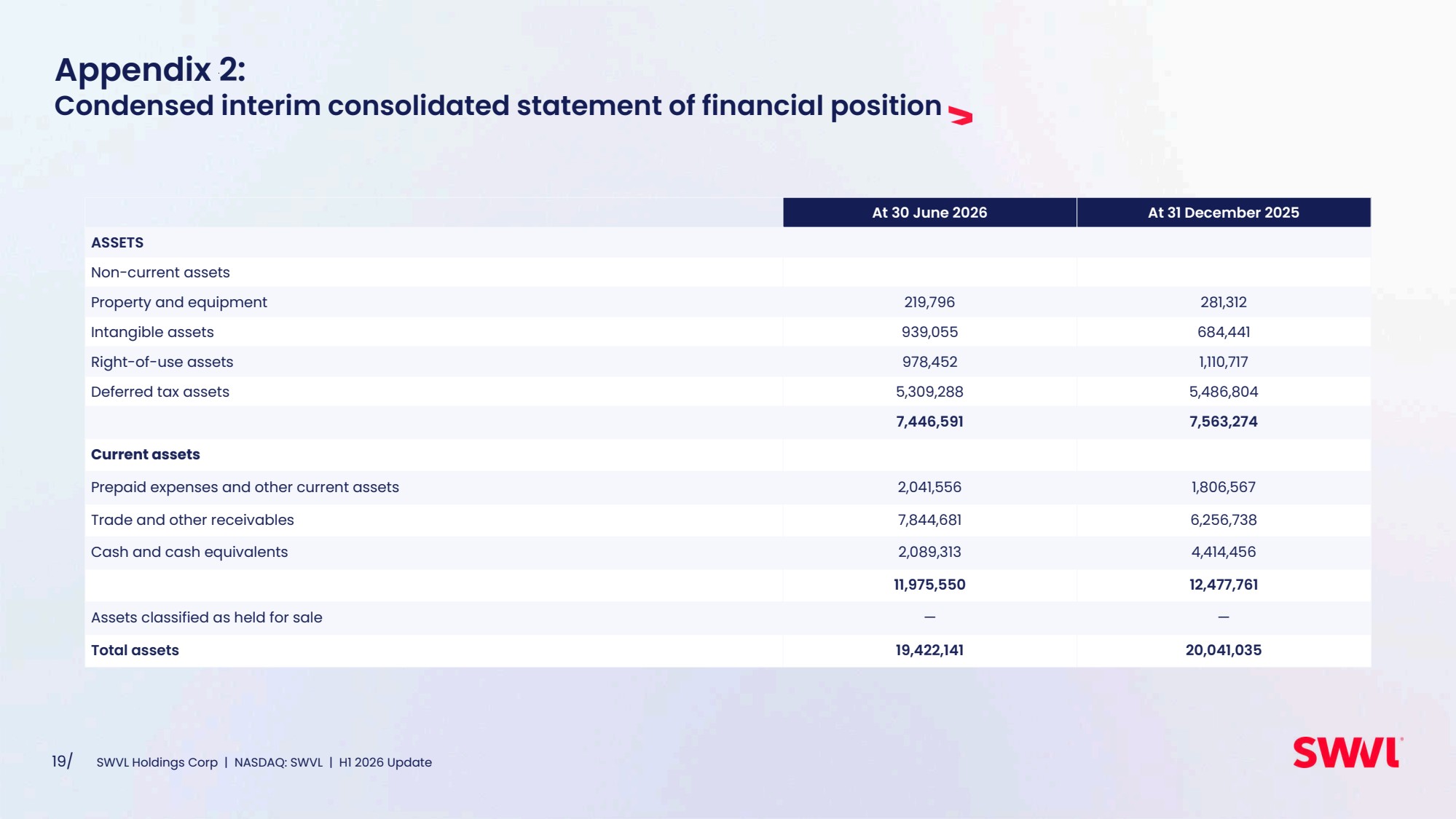 Appendix 2:
Condensed interim consolidated statement of financial position

| | At 30 June 2026 | At 31 December 2025 |
|---|---|---|
| ASSETS | | |
| Non-current assets | | |
| Property and equipment | 219,796 | 281,312 |
| Intangible assets | 939,055 | 684,441 |
| Right-of-use assets | 978,452 | 1,110,717 |
| Deferred tax assets | 5,309,288 | 5,486,804 |
| | 7,446,591 | 7,563,274 |
| Current assets | | |
| Prepaid expenses and other current assets | 2,041,556 | 1,806,567 |
| Trade and other receivables | 7,844,681 | 6,256,738 |
| Cash and cash equivalents | 2,089,313 | 4,414,456 |
| | 11,975,550 | 12,477,761 |
| Assets classified as held for sale | — | — |
| Total assets | 19,422,141 | 20,041,035 |

19/ SWVL Holdings Corp | NASDAQ: SWVL | H1 2026 Update

SWVL